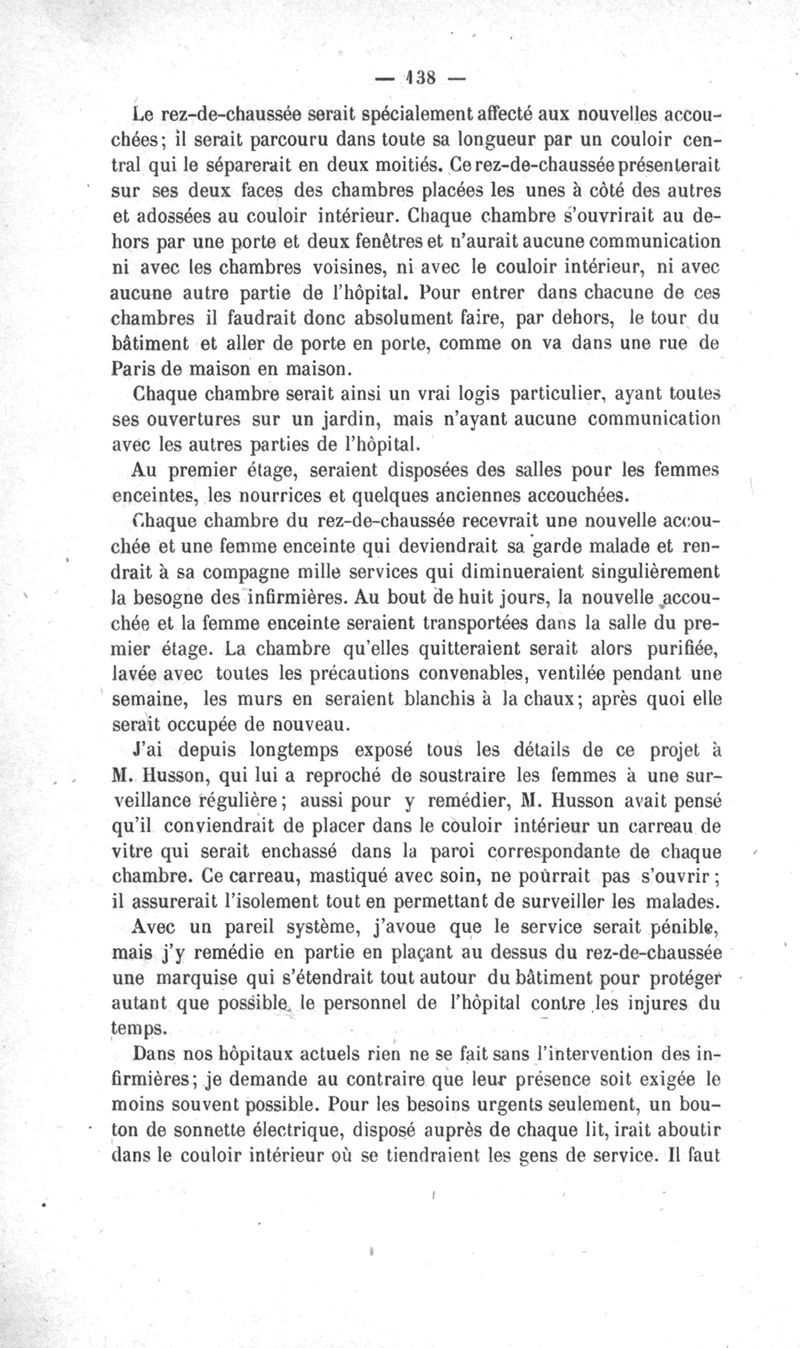 — 138 —

Le rez-de-chaussée serait spécialement affecté aux nouvelles accouchées; il serait parcouru dans toute sa longueur par un couloir central qui le séparerait en deux moitiés. Ce rez-de-chaussée présenterait sur ses deux faces des chambres placées les unes à côté des autres et adossées au couloir intérieur. Chaque chambre s'ouvrirait au dehors par une porte et deux fenêtres et n'aurait aucune communication ni avec les chambres voisines, ni avec le couloir intérieur, ni avec aucune autre partie de l'hôpital. Pour entrer dans chacune de ces chambres il faudrait donc absolument faire, par dehors, le tour du bâtiment et aller de porte en porte, comme on va dans une rue de Paris de maison en maison.

Chaque chambre serait ainsi un vrai logis particulier, ayant toutes ses ouvertures sur un jardin, mais n'ayant aucune communication avec les autres parties de l'hôpital.

Au premier étage, seraient disposées des salles pour les femmes enceintes, les nourrices et quelques anciennes accouchées.

Chaque chambre du rez-de-chaussée recevrait une nouvelle accouchée et une femme enceinte qui deviendrait sa garde malade et rendrait à sa compagne mille services qui diminueraient singulièrement la besogne des infirmières. Au bout de huit jours, la nouvelle accouchée et la femme enceinte seraient transportées dans la salle du premier étage. La chambre qu'elles quitteraient serait alors purifiée, lavée avec toutes les précautions convenables, ventilée pendant une semaine, les murs en seraient blanchis à la chaux; après quoi elle serait occupée de nouveau.

J'ai depuis longtemps exposé tous les détails de ce projet à M. Husson, qui lui a reproché de soustraire les femmes à une surveillance régulière; aussi pour y remédier, M. Husson avait pensé qu'il conviendrait de placer dans le couloir intérieur un carreau de vitre qui serait enchassé dans la paroi correspondante de chaque chambre. Ce carreau, mastiqué avec soin, ne pourrait pas s'ouvrir; il assurerait l'isolement tout en permettant de surveiller les malades.

Avec un pareil système, j'avoue que le service serait pénible, mais j'y remédie en partie en plaçant au dessus du rez-de-chaussée une marquise qui s'étendrait tout autour du bâtiment pour protéger autant que possible le personnel de l'hôpital contre les injures du temps.

Dans nos hôpitaux actuels rien ne se fait sans l'intervention des infirmières; je demande au contraire que leur présence soit exigée le moins souvent possible. Pour les besoins urgents seulement, un bouton de sonnette électrique, disposé auprès de chaque lit, irait aboutir dans le couloir intérieur où se tiendraient les gens de service. Il faut